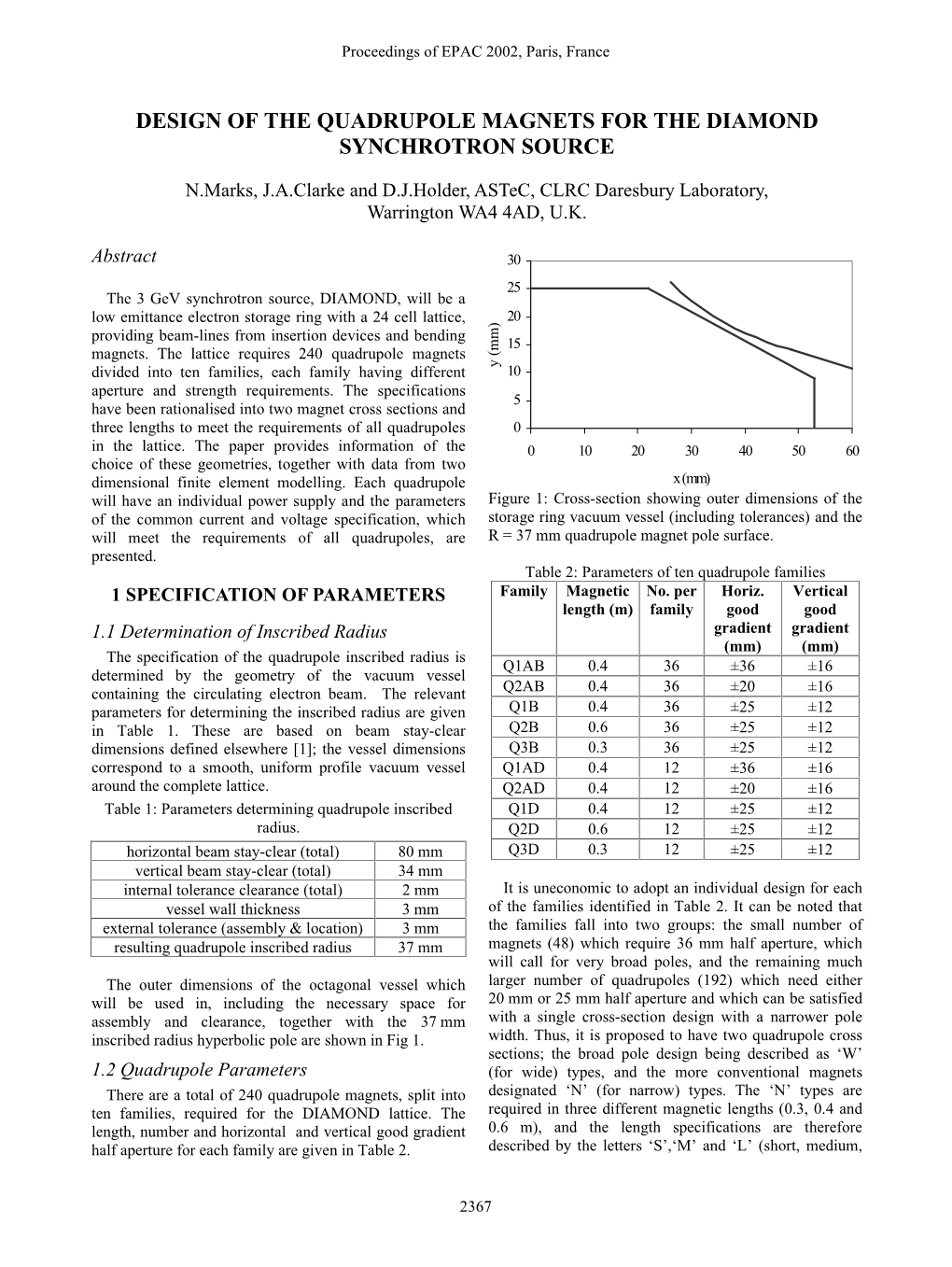 Proceedings of EPAC 2002, Paris, France

DESIGN OF THE QUADRUPOLE MAGNETS FOR THE DIAMOND SYNCHROTRON SOURCE

N.Marks, J.A.Clarke and D.J.Holder, ASTeC, CLRC Daresbury Laboratory, Warrington WA4 4AD, U.K.

Abstract

The 3 GeV synchrotron source, DIAMOND, will be a low emittance electron storage ring with a 24 cell lattice, providing beam-lines from insertion devices and bending magnets. The lattice requires 240 quadrupole magnets divided into ten families, each family having different aperture and strength requirements. The specifications have been rationalised into two magnet cross sections and three lengths to meet the requirements of all quadrupoles in the lattice. The paper provides information of the choice of these geometries, together with data from two dimensional finite element modelling. Each quadrupole will have an individual power supply and the parameters of the common current and voltage specification, which will meet the requirements of all quadrupoles, are presented.

1 SPECIFICATION OF PARAMETERS

1.1 Determination of Inscribed Radius

The specification of the quadrupole inscribed radius is determined by the geometry of the vacuum vessel containing the circulating electron beam. The relevant parameters for determining the inscribed radius are given in Table 1. These are based on beam stay-clear dimensions defined elsewhere [1]; the vessel dimensions correspond to a smooth, uniform profile vacuum vessel around the complete lattice.

Table 1: Parameters determining quadrupole inscribed radius.

| horizontal beam stay-clear (total) | 80 mm |
|---|---|
| vertical beam stay-clear (total) | 34 mm |
| internal tolerance clearance (total) | 2 mm |
| vessel wall thickness | 3 mm |
| external tolerance (assembly & location) | 3 mm |
| resulting quadrupole inscribed radius | 37 mm |

The outer dimensions of the octagonal vessel which will be used in, including the necessary space for assembly and clearance, together with the 37 mm inscribed radius hyperbolic pole are shown in Fig 1.

1.2 Quadrupole Parameters

There are a total of 240 quadrupole magnets, split into ten families, required for the DIAMOND lattice. The length, number and horizontal and vertical good gradient half aperture for each family are given in Table 2.

30
25
20
15
10
5
0
y (mm)
0 10 20 30 40 50 60
x (mm)

Figure 1: Cross-section showing outer dimensions of the storage ring vacuum vessel (including tolerances) and the R = 37 mm quadrupole magnet pole surface.

Table 2: Parameters of ten quadrupole families

| Family | Magnetic length (m) | No. per family | Horiz. good gradient (mm) | Vertical good gradient (mm) |
|---|---|---|---|---|
| Q1AB | 0.4 | 36 | ±36 | ±16 |
| Q2AB | 0.4 | 36 | ±20 | ±16 |
| Q1B | 0.4 | 36 | ±25 | ±12 |
| Q2B | 0.6 | 36 | ±25 | ±12 |
| Q3B | 0.3 | 36 | ±25 | ±12 |
| Q1AD | 0.4 | 12 | ±36 | ±16 |
| Q2AD | 0.4 | 12 | ±20 | ±16 |
| Q1D | 0.4 | 12 | ±25 | ±12 |
| Q2D | 0.6 | 12 | ±25 | ±12 |
| Q3D | 0.3 | 12 | ±25 | ±12 |

It is uneconomic to adopt an individual design for each of the families identified in Table 2. It can be noted that the families fall into two groups: the small number of magnets (48) which require 36 mm half aperture, which will call for very broad poles, and the remaining much larger number of quadrupoles (192) which need either 20 mm or 25 mm half aperture and which can be satisfied with a single cross-section design with a narrower pole width. Thus, it is proposed to have two quadrupole cross sections; the broad pole design being described as ‘W’ (for wide) types, and the more conventional magnets designated ‘N’ (for narrow) types. The ‘N’ types are required in three different magnetic lengths (0.3, 0.4 and 0.6 m), and the length specifications are therefore described by the letters ‘S’,‘M’ and ‘L’ (short, medium,

2367